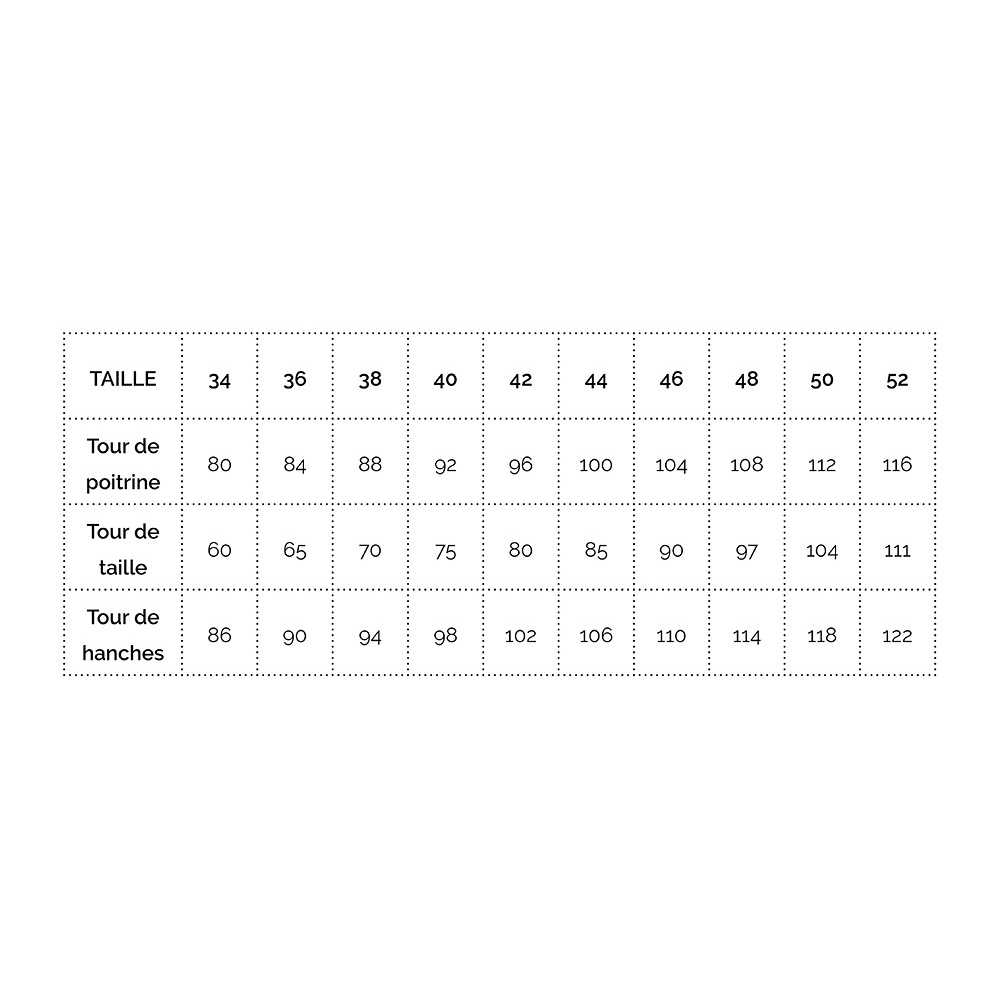 | TAILLE | 34 | 36 | 38 | 40 | 42 | 44 | 46 | 48 | 50 | 52 |
|---|---|---|---|---|---|---|---|---|---|---|
| Tour de poitrine | 80 | 84 | 88 | 92 | 96 | 100 | 104 | 108 | 112 | 116 |
| Tour de taille | 60 | 65 | 70 | 75 | 80 | 85 | 90 | 97 | 104 | 111 |
| Tour de hanches | 86 | 90 | 94 | 98 | 102 | 106 | 110 | 114 | 118 | 122 |